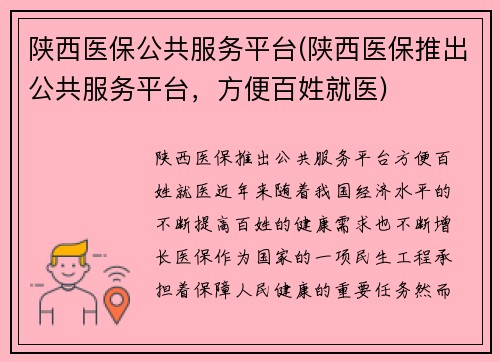 陕西医保公共服务平台(陕西医保推出公共服务平台，方便百姓就医)

陕西医保推出公共服务平台方便百姓就医近年来随着我国经济水平的不断提高百姓的健康需求也不断增长医保作为国家的一项民生工程承担着保障人民健康的重要任务然而